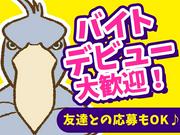 バイト
デビュー
大歓迎!

友達との応募もOK♪